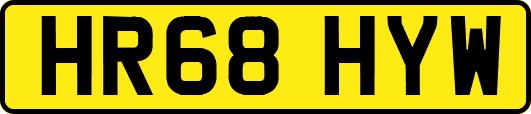 HR68 HYW